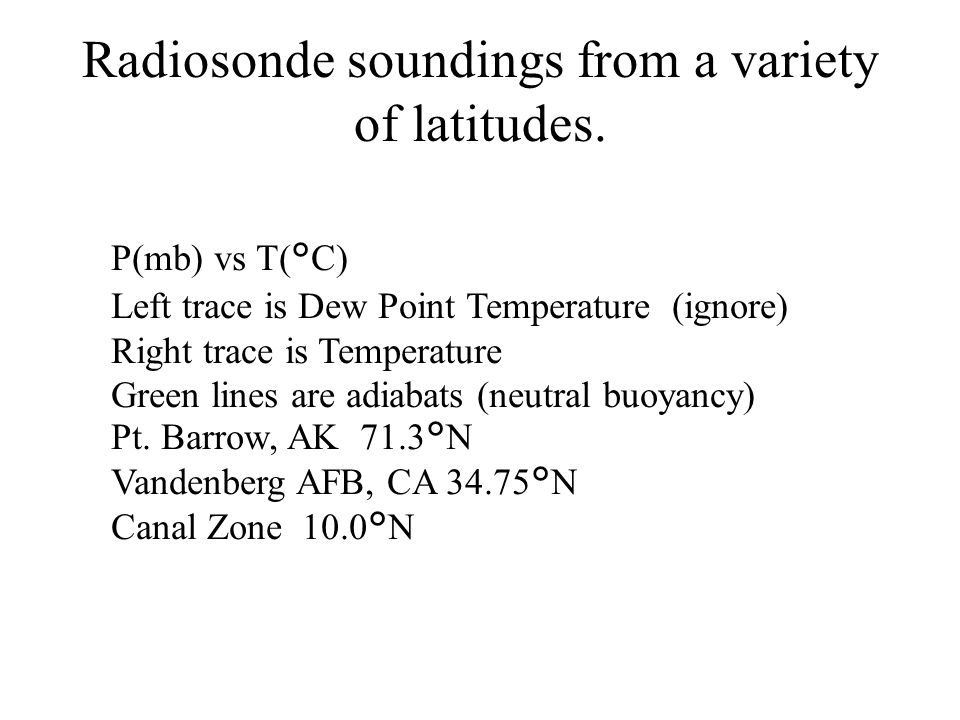 Radiosonde soundings from a variety of latitudes.

P(mb) vs T(°C)
Left trace is Dew Point Temperature (ignore)
Right trace is Temperature
Green lines are adiabats (neutral buoyancy)
Pt. Barrow, AK 71.3°N
Vandenberg AFB, CA 34.75°N
Canal Zone 10.0°N